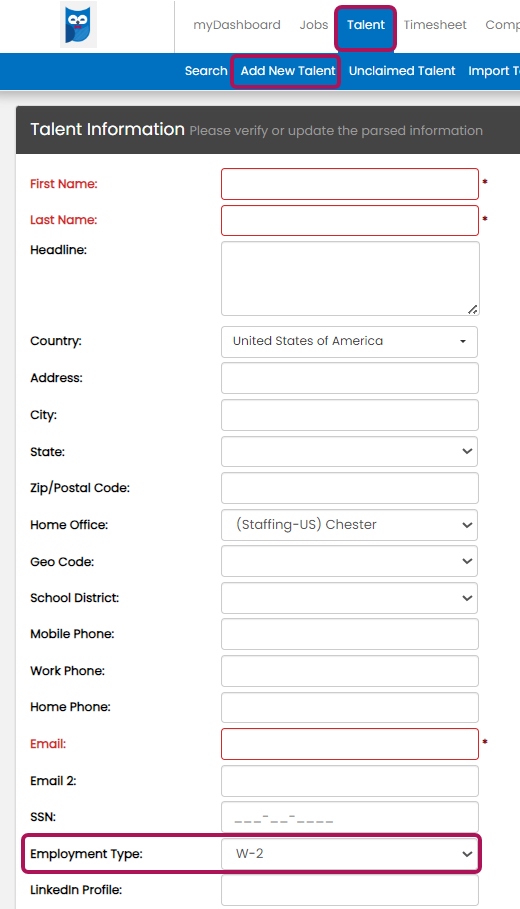 myDashboard Jobs Talent Timesheet Comp

Search Add New Talent Unclaimed Talent Import T

Talent Information Please verify or update the parsed information

First Name: *

Last Name: *

Headline:

Country: United States of America

Address:

City:

State:

Zip/Postal Code:

Home Office: (Staffing-US) Chester

Geo Code:

School District:

Mobile Phone:

Work Phone:

Home Phone:

Email: *

Email 2:

SSN: ___-__-____

Employment Type: W-2

LinkedIn Profile: